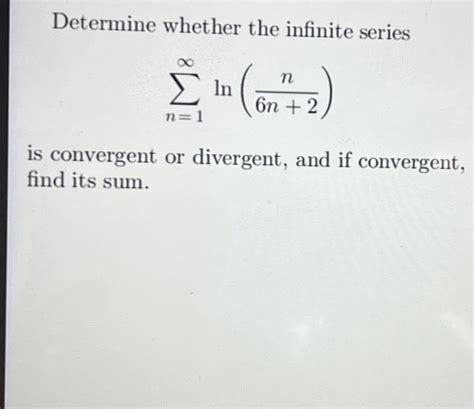 Determine whether the infinite series

$\sum_{n=1}^{\infty} \ln\left(\frac{n}{6n+2}\right)$

is convergent or divergent, and if convergent, find its sum.